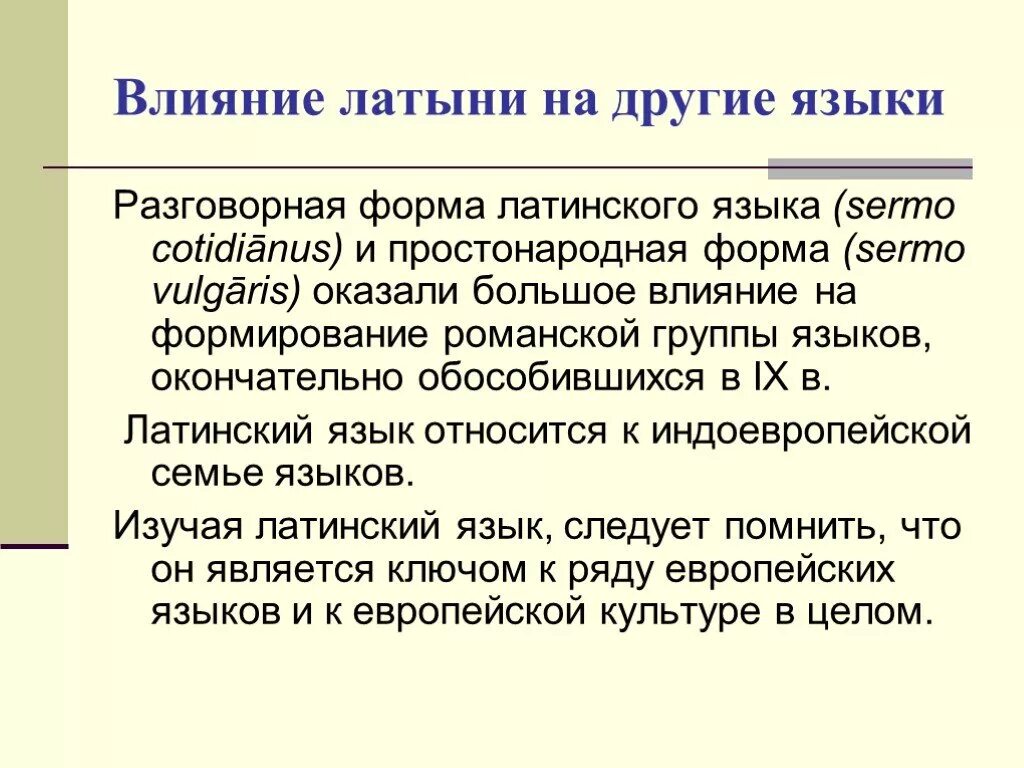 Влияние латыни на другие языки

Разговорная форма латинского языка (sermo cotidiānus) и простонародная форма (sermo vulgāris) оказали большое влияние на формирование романской группы языков, окончательно обособившихся в IX в.

Латинский язык относится к индоевропейской семье языков.

Изучая латинский язык, следует помнить, что он является ключом к ряду европейских языков и к европейской культуре в целом.